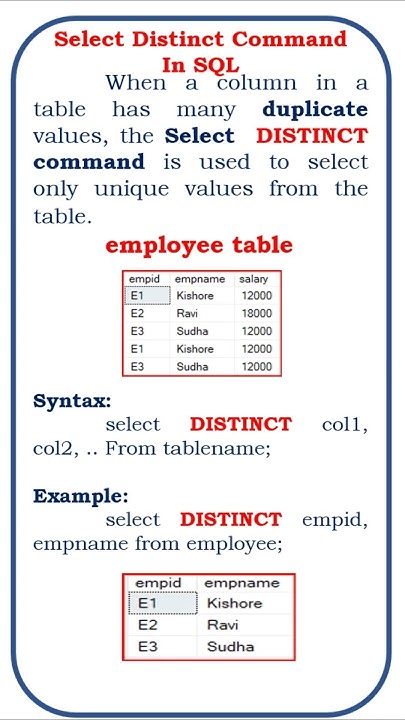 Select Distinct Command In SQL

When a column in a table has many duplicate values, the Select DISTINCT command is used to select only unique values from the table.

employee table

| empid | empname | salary |
|---|---|---|
| E1 | Kishore | 12000 |
| E2 | Ravi | 18000 |
| E3 | Sudha | 12000 |
| E1 | Kishore | 12000 |
| E3 | Sudha | 12000 |

Syntax:
select DISTINCT col1, col2, .. From tablename;

Example:
select DISTINCT empid, empname from employee;

| empid | empname |
|---|---|
| E1 | Kishore |
| E2 | Ravi |
| E3 | Sudha |